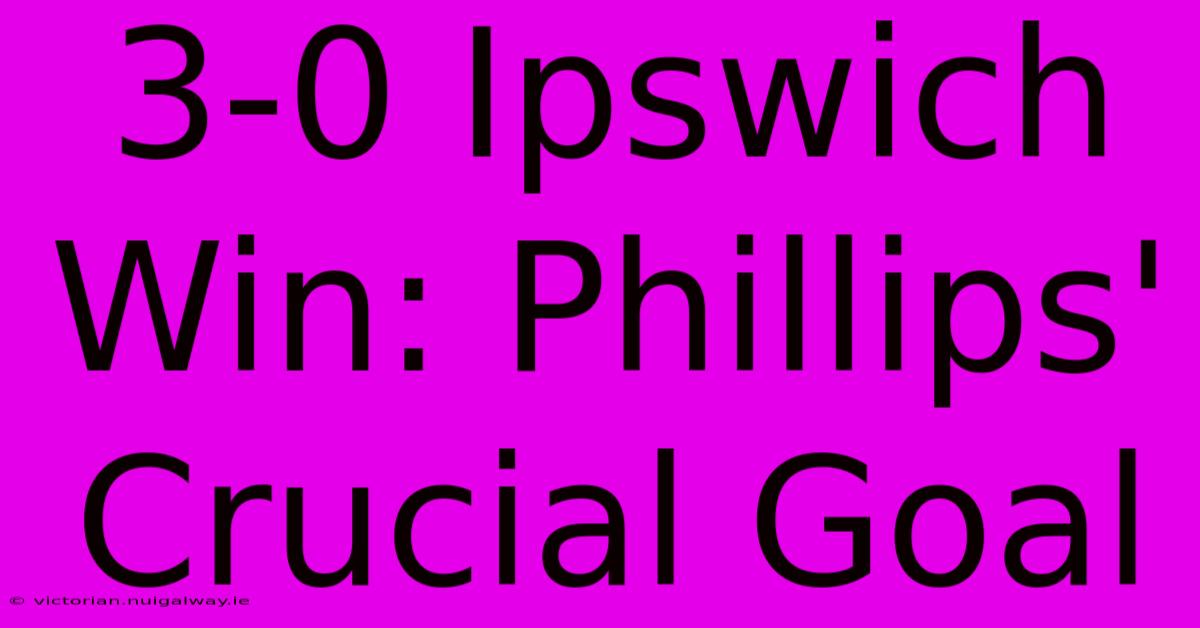 3-0 Ipswich Win: Phillips' Crucial Goal

© victorian.nuigalway.ie